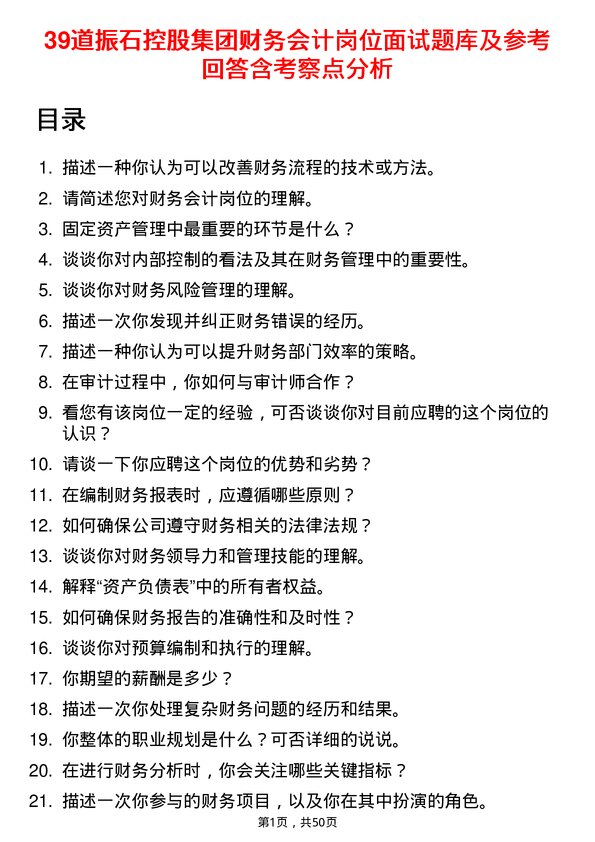 39道振石控股集团财务会计岗位面试题库及参考回答含考察点分析

目录

1. 描述一种你认为可以改善财务流程的技术或方法。
2. 请简述您对财务会计岗位的理解。
3. 固定资产管理中最重要的环节是什么？
4. 谈谈你对内部控制的看法及其在财务管理中的重要性。
5. 谈谈你对财务风险管理的理解。
6. 描述一次你发现并纠正财务错误的经历。
7. 描述一种你认为可以提升财务部门效率的策略。
8. 在审计过程中，你如何与审计师合作？
9. 看您有该岗位一定的经验，可否谈谈你对目前应聘的这个岗位的认识？
10. 请谈一下你应聘这个岗位的优势和劣势？
11. 在编制财务报表时，应遵循哪些原则？
12. 如何确保公司遵守财务相关的法律法规？
13. 谈谈你对财务领导力和管理技能的理解。
14. 解释“资产负债表”中的所有者权益。
15. 如何确保财务报告的准确性和及时性？
16. 谈谈你对预算编制和执行的理解。
17. 你期望的薪酬是多少？
18. 描述一次你处理复杂财务问题的经历和结果。
19. 你整体的职业规划是什么？可否详细的说说。
20. 在进行财务分析时，你会关注哪些关键指标？
21. 描述一次你参与的财务项目，以及你在其中扮演的角色。

第1页，共50页